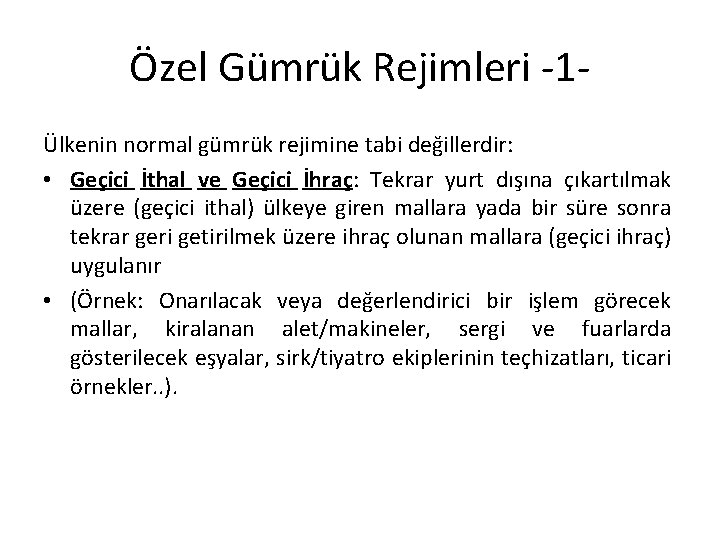 Özel Gümrük Rejimleri -1-

Ülkenin normal gümrük rejimine tabi değillerdir:

• Geçici İthal ve Geçici İhraç: Tekrar yurt dışına çıkartılmak üzere (geçici ithal) ülkeye giren mallara yada bir süre sonra tekrar geri getirilmek üzere ihraç olunan mallara (geçici ihraç) uygulanır

• (Örnek: Onarılacak veya değerlendirici bir işlem görecek mallar, kiralanan alet/makineler, sergi ve fuarlarda gösterilecek eşyalar, sirk/tiyatro ekiplerinin teçhizatları, ticari örnekler..).